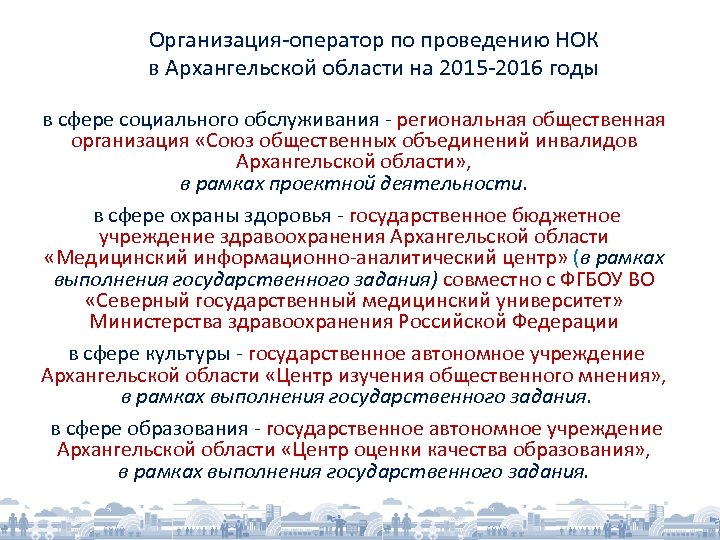 Организация-оператор по проведению НОК в Архангельской области на 2015-2016 годы

в сфере социального обслуживания - региональная общественная организация «Союз общественных объединений инвалидов Архангельской области», в рамках проектной деятельности.

в сфере охраны здоровья - государственное бюджетное учреждение здравоохранения Архангельской области «Медицинский информационно-аналитический центр» (в рамках выполнения государственного задания) совместно с ФГБОУ ВО «Северный государственный медицинский университет» Министерства здравоохранения Российской Федерации

в сфере культуры - государственное автономное учреждение Архангельской области «Центр изучения общественного мнения», в рамках выполнения государственного задания.

в сфере образования - государственное автономное учреждение Архангельской области «Центр оценки качества образования», в рамках выполнения государственного задания.